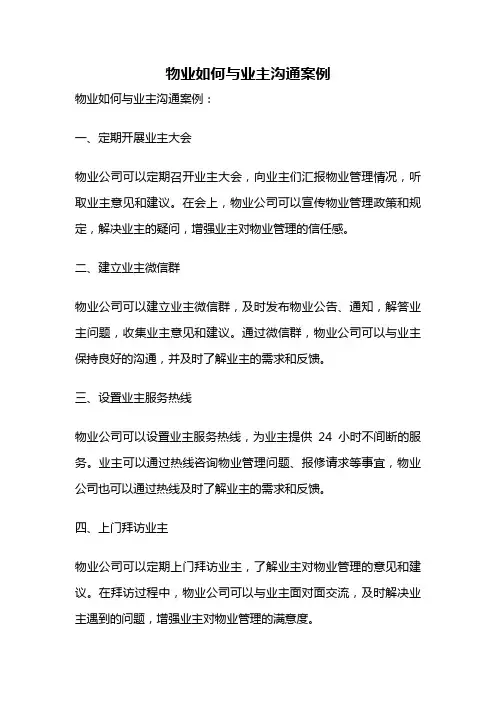 物业如何与业主沟通案例

物业如何与业主沟通案例：

一、定期开展业主大会

物业公司可以定期召开业主大会，向业主们汇报物业管理情况，听取业主意见和建议。在会上，物业公司可以宣传物业管理政策和规定，解决业主的疑问，增强业主对物业管理的信任感。

二、建立业主微信群

物业公司可以建立业主微信群，及时发布物业公告、通知，解答业主问题，收集业主意见和建议。通过微信群，物业公司可以与业主保持良好的沟通，并及时了解业主的需求和反馈。

三、设置业主服务热线

物业公司可以设置业主服务热线，为业主提供 24 小时不间断的服务。业主可以通过热线咨询物业管理问题、报修请求等事宜，物业公司也可以通过热线及时了解业主的需求和反馈。

四、上门拜访业主

物业公司可以定期上门拜访业主，了解业主对物业管理的意见和建议。在拜访过程中，物业公司可以与业主面对面交流，及时解决业主遇到的问题，增强业主对物业管理的满意度。